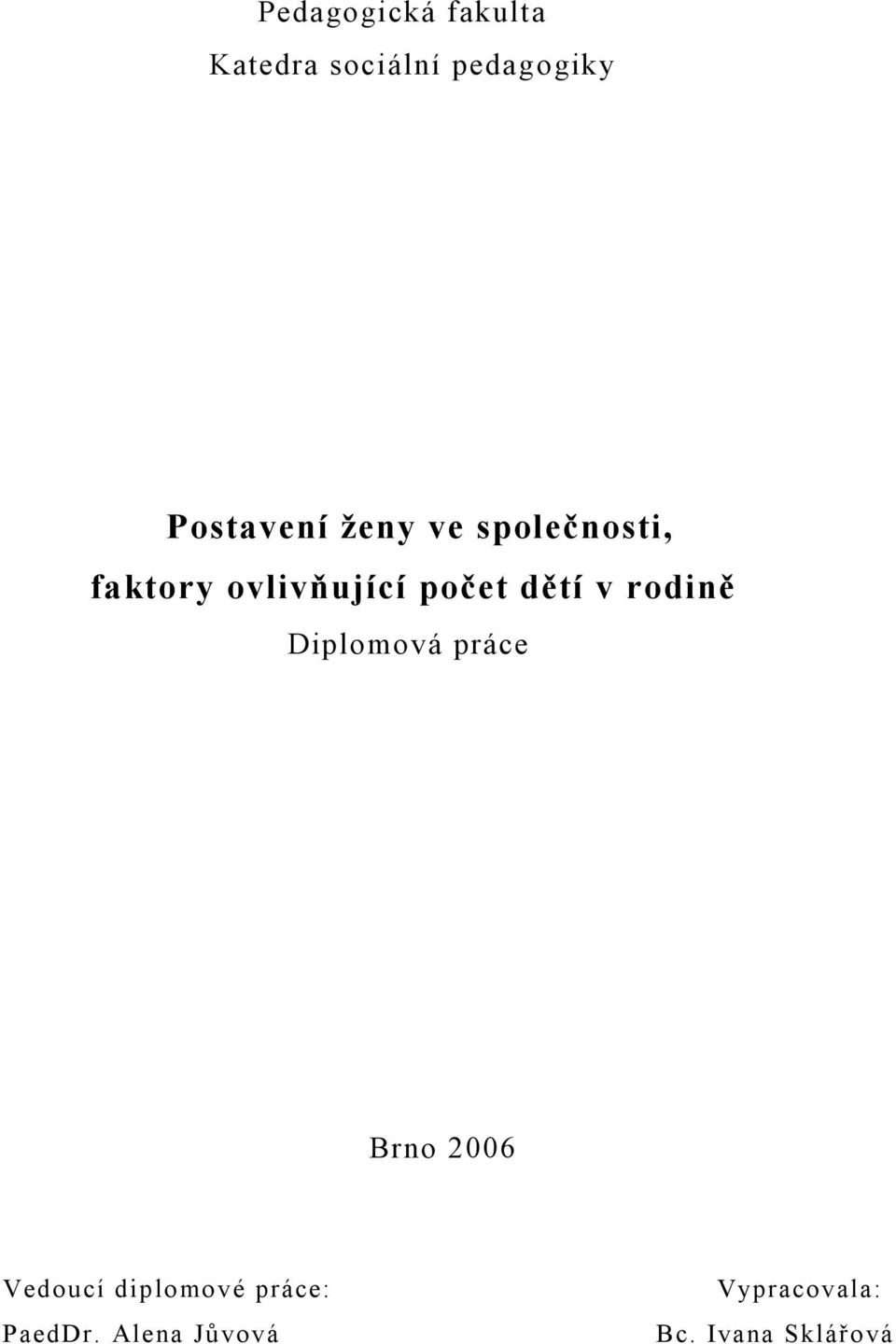 Pedagogická fakulta

Katedra sociální pedagogiky

Postavení ženy ve společnosti, faktory ovlivňující počet dětí v rodině

Diplomová práce

Brno 2006

Vedoucí diplomové práce:
PaedDr. Alena Jůvová

Vypracovala:
Bc. Ivana Sklářová